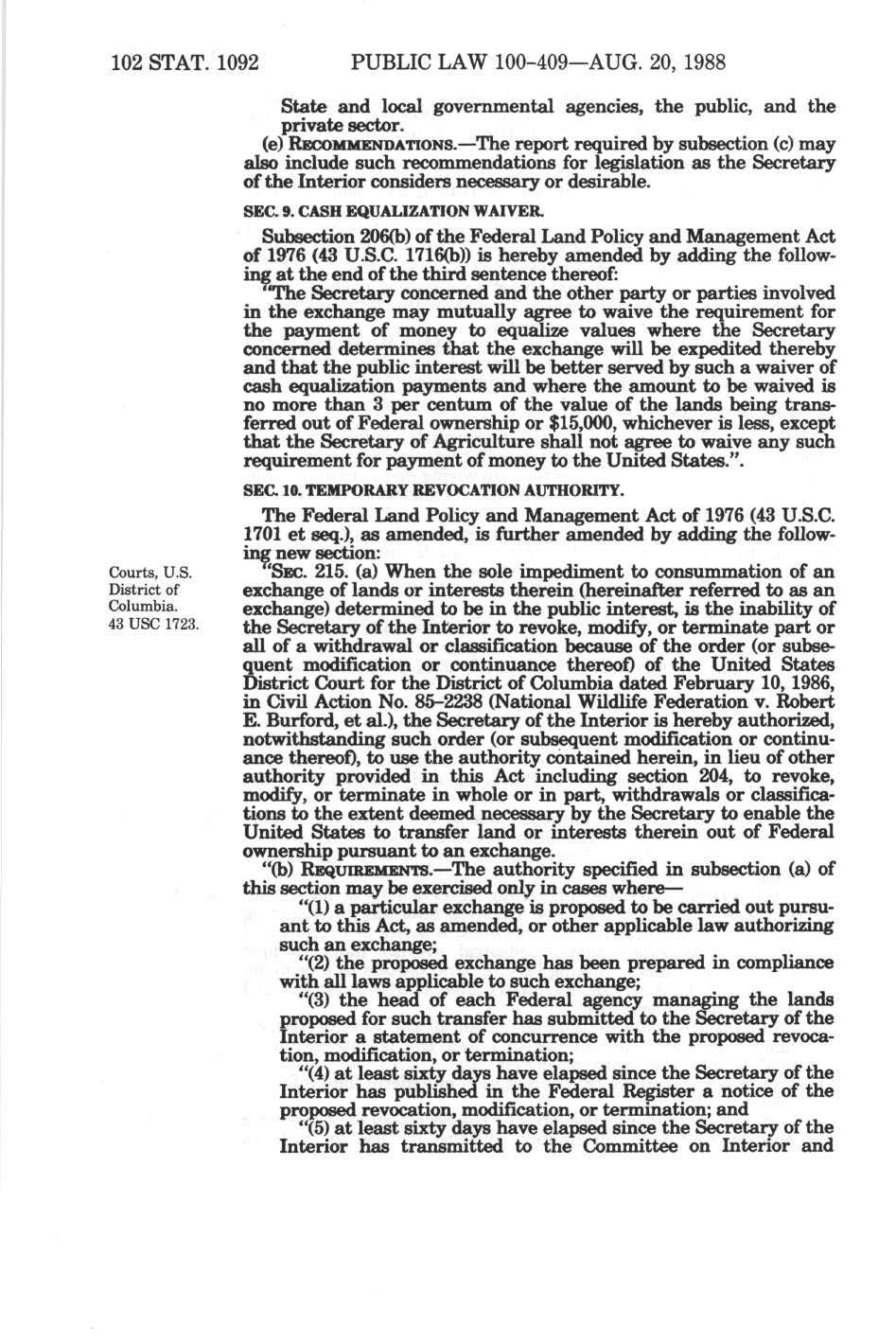 102 STAT. 1092 PUBLIC LAW 100-409—AUG. 20, 1988

State and local governmental agencies, the public, and the private sector.

(e) RECOMMENDATIONS.—The report required by subsection (c) may also include such recommendations for legislation as the Secretary of the Interior considers necessary or desirable.

SEC. 9. CASH EQUALIZATION WAIVER.

Subsection 206(b) of the Federal Land Policy and Management Act of 1976 (43 U.S.C. 1716(b)) is hereby amended by adding the following at the end of the third sentence thereof:

"The Secretary concerned and the other party or parties involved in the exchange may mutually agree to waive the requirement for the payment of money to equalize values where the Secretary concerned determines that the exchange will be expedited thereby and that the public interest will be better served by such a waiver of cash equalization payments and where the amount to be waived is no more than 3 per centum of the value of the lands being transferred out of Federal ownership or $15,000, whichever is less, except that the Secretary of Agriculture shall not agree to waive any such requirement for payment of money to the United States.".

SEC. 10. TEMPORARY REVOCATION AUTHORITY.

The Federal Land Policy and Management Act of 1976 (43 U.S.C. 1701 et seq.), as amended, is further amended by adding the following new section:

Courts, U.S. District of Columbia. 43 USC 1723.

"SEC. 215. (a) When the sole impediment to consummation of an exchange of lands or interests therein (hereinafter referred to as an exchange) determined to be in the public interest, is the inability of the Secretary of the Interior to revoke, modify, or terminate part or all of a withdrawal or classification because of the order (or subsequent modification or continuance thereof) of the United States District Court for the District of Columbia dated February 10, 1986, in Civil Action No. 85-2238 (National Wildlife Federation v. Robert E. Burford, et al.), the Secretary of the Interior is hereby authorized, notwithstanding such order (or subsequent modification or continuance thereof), to use the authority contained herein, in lieu of other authority provided in this Act including section 204, to revoke, modify, or terminate in whole or in part, withdrawals or classifications to the extent deemed necessary by the Secretary to enable the United States to transfer land or interests therein out of Federal ownership pursuant to an exchange.

"(b) REQUIREMENTS.—The authority specified in subsection (a) of this section may be exercised only in cases where—

"(1) a particular exchange is proposed to be carried out pursuant to this Act, as amended, or other applicable law authorizing such an exchange;

"(2) the proposed exchange has been prepared in compliance with all laws applicable to such exchange;

"(3) the head of each Federal agency managing the lands proposed for such transfer has submitted to the Secretary of the Interior a statement of concurrence with the proposed revocation, modification, or termination;

"(4) at least sixty days have elapsed since the Secretary of the Interior has published in the Federal Register a notice of the proposed revocation, modification, or termination; and

"(5) at least sixty days have elapsed since the Secretary of the Interior has transmitted to the Committee on Interior and